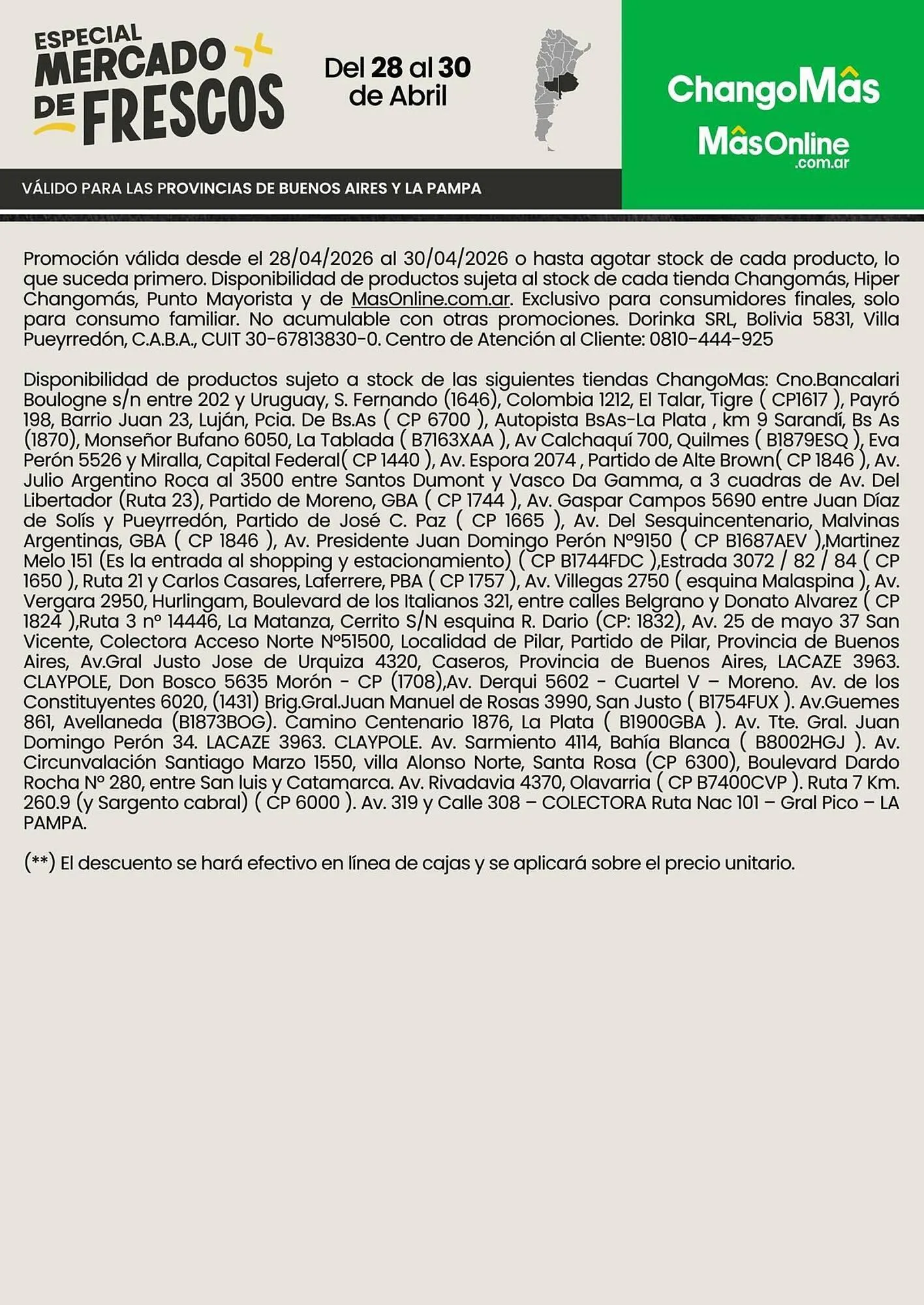 ESPECIAL MERCADO DE FRESCOS

Del 28 al 30 de Abril

ChangoMâs

MâsOnline .com.ar

VÁLIDO PARA LAS PROVINCIAS DE BUENOS AIRES Y LA PAMPA

Promoción válida desde el 28/04/2026 al 30/04/2026 o hasta agotar stock de cada producto, lo que suceda primero. Disponibilidad de productos sujeta al stock de cada tienda Changomás, Hiper Changomás, Punto Mayorista y de MasOnline.com.ar. Exclusivo para consumidores finales, solo para consumo familiar. No acumulable con otras promociones. Dorinka SRL, Bolivia 5831, Villa Pueyrredón, C.A.B.A., CUIT 30-67813830-0. Centro de Atención al Cliente: 0810-444-925

Disponibilidad de productos sujeto a stock de las siguientes tiendas ChangoMas: Cno.Bancalari Boulogne s/n entre 202 y Uruguay, S. Fernando (1646), Colombia 1212, El Talar, Tigre ( CP1617 ), Payró 198, Barrio Juan 23, Luján, Pcia. De Bs.As ( CP 6700 ), Autopista BsAs-La Plata , km 9 Sarandí, Bs As (1870), Monseñor Bufano 6050, La Tablada ( B7163XAA ), Av Calchaquí 700, Quilmes ( B1879ESQ ), Eva Perón 5526 y Miralla, Capital Federal( CP 1440 ), Av. Espora 2074 , Partido de Alte Brown( CP 1846 ), Av. Julio Argentino Roca al 3500 entre Santos Dumont y Vasco Da Gamma, a 3 cuadras de Av. Del Libertador (Ruta 23), Partido de Moreno, GBA ( CP 1744 ), Av. Gaspar Campos 5690 entre Juan Díaz de Solís y Pueyrredón, Partido de José C. Paz ( CP 1665 ), Av. Del Sesquincentenario, Malvinas Argentinas, GBA ( CP 1846 ), Av. Presidente Juan Domingo Perón Nº9150 ( CP B1687AEV ),Martinez Melo 151 (Es la entrada al shopping y estacionamiento) ( CP B1744FDC ),Estrada 3072 / 82 / 84 ( CP 1650 ), Ruta 21 y Carlos Casares, Laferrere, PBA ( CP 1757 ), Av. Villegas 2750 ( esquina Malaspina ), Av. Vergara 2950, Hurlingam, Boulevard de los Italianos 321, entre calles Belgrano y Donato Alvarez ( CP 1824 ),Ruta 3 nº 14446, La Matanza, Cerrito S/N esquina R. Dario (CP: 1832), Av. 25 de mayo 37 San Vicente, Colectora Acceso Norte Nº51500, Localidad de Pilar, Partido de Pilar, Provincia de Buenos Aires, Av.Gral Justo Jose de Urquiza 4320, Caseros, Provincia de Buenos Aires, LACAZE 3963. CLAYPOLE, Don Bosco 5635 Morón - CP (1708),Av. Derqui 5602 - Cuartel V – Moreno. Av. de los Constituyentes 6020, (1431) Brig.Gral.Juan Manuel de Rosas 3990, San Justo ( B1754FUX ). Av.Guemes 861, Avellaneda (B1873BOG). Camino Centenario 1876, La Plata ( B1900GBA ). Av. Tte. Gral. Juan Domingo Perón 34. LACAZE 3963. CLAYPOLE. Av. Sarmiento 4114, Bahía Blanca ( B8002HGJ ). Av. Circunvalación Santiago Marzo 1550, villa Alonso Norte, Santa Rosa (CP 6300), Boulevard Dardo Rocha Nº 280, entre San luis y Catamarca. Av. Rivadavia 4370, Olavarria ( CP B7400CVP ). Ruta 7 Km. 260.9 (y Sargento cabral) ( CP 6000 ). Av. 319 y Calle 308 – COLECTORA Ruta Nac 101 – Gral Pico – LA PAMPA.

(**) El descuento se hará efectivo en línea de cajas y se aplicará sobre el precio unitario.